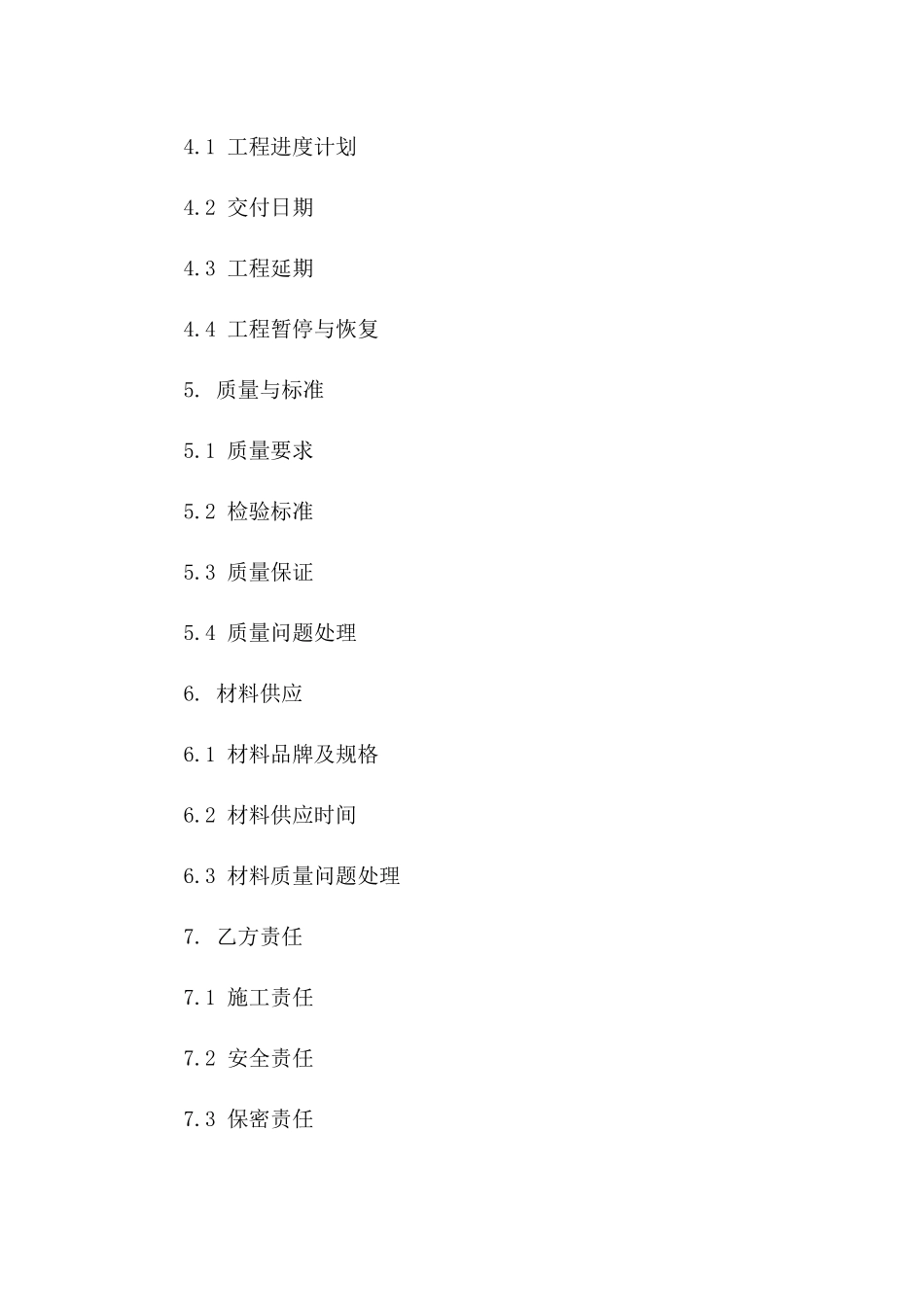 4.1 工程进度计划

4.2 交付日期

4.3 工程延期

4.4 工程暂停与恢复

5. 质量与标准

5.1 质量要求

5.2 检验标准

5.3 质量保证

5.4 质量问题处理

6. 材料供应

6.1 材料品牌及规格

6.2 材料供应时间

6.3 材料质量问题处理

7. 乙方责任

7.1 施工责任

7.2 安全责任

7.3 保密责任